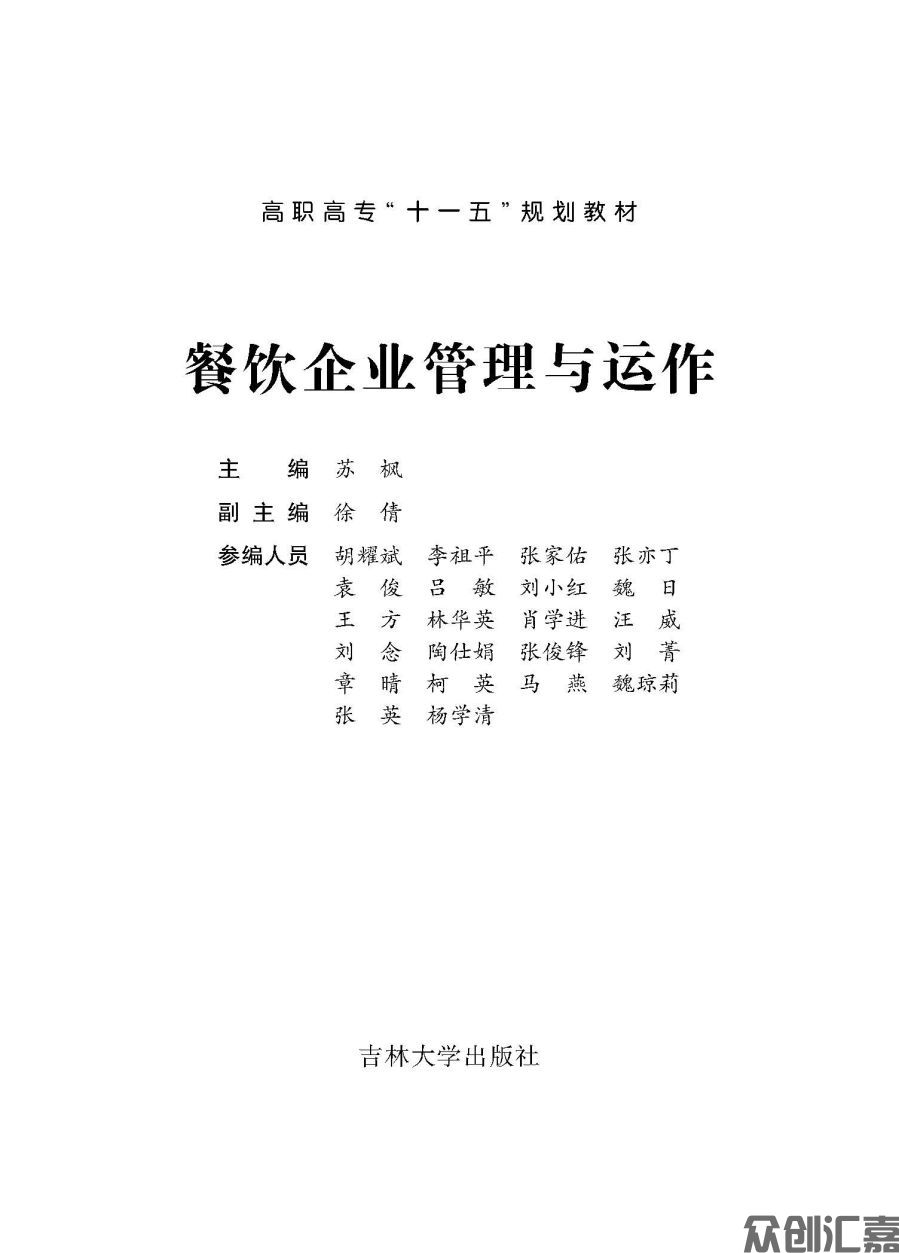 高职高专“十一五”规划教材

餐饮企业管理与运作

主　编　苏　枫
副主编　徐　倩
参编人员　胡耀斌　李祖平　张家佑　张亦丁
袁　俊　吕　敏　刘小红　魏　日
王　方　林华英　肖学进　汪　威
刘　念　陶仕娟　张俊锋　刘　菁
章　晴　柯　英　马　燕　魏琼莉
张　英　杨学清

吉林大学出版社

众创汇嘉